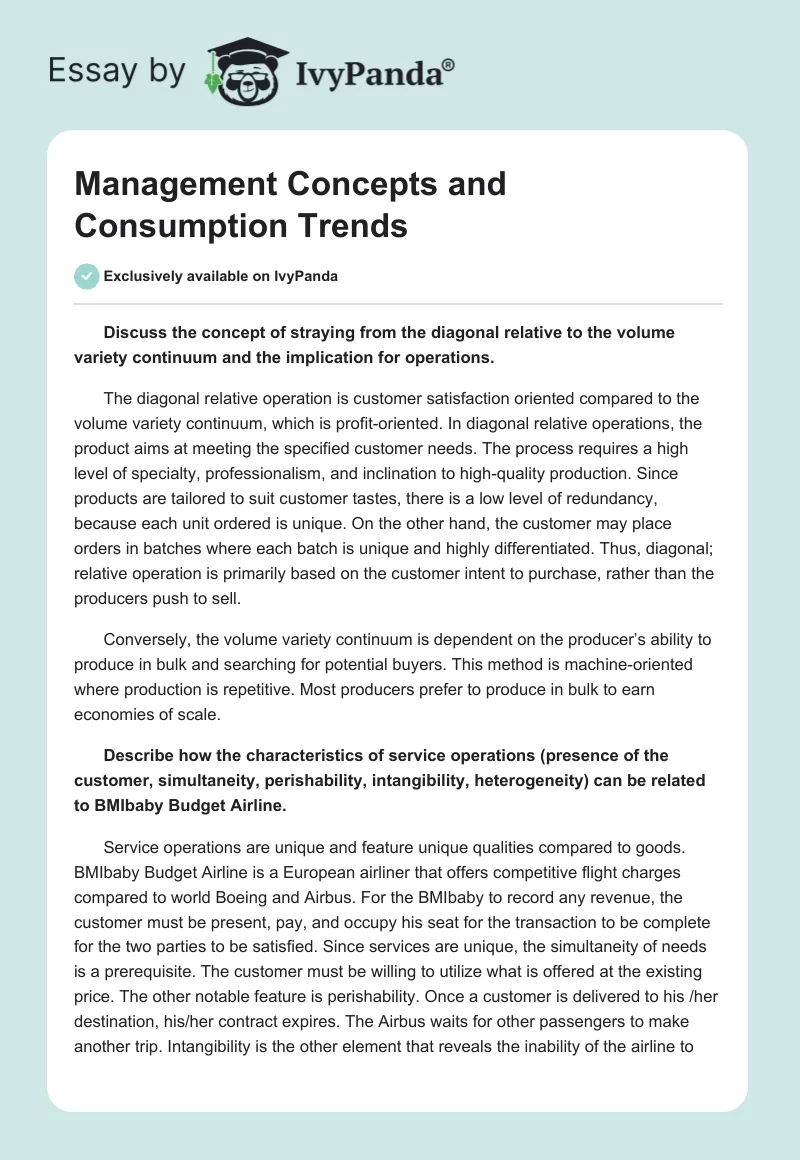 Essay by IvyPanda®

Management Concepts and Consumption Trends

Exclusively available on IvyPanda

Discuss the concept of straying from the diagonal relative to the volume variety continuum and the implication for operations.

The diagonal relative operation is customer satisfaction oriented compared to the volume variety continuum, which is profit-oriented. In diagonal relative operations, the product aims at meeting the specified customer needs. The process requires a high level of specialty, professionalism, and inclination to high-quality production. Since products are tailored to suit customer tastes, there is a low level of redundancy, because each unit ordered is unique. On the other hand, the customer may place orders in batches where each batch is unique and highly differentiated. Thus, diagonal; relative operation is primarily based on the customer intent to purchase, rather than the producers push to sell.

Conversely, the volume variety continuum is dependent on the producer's ability to produce in bulk and searching for potential buyers. This method is machine-oriented where production is repetitive. Most producers prefer to produce in bulk to earn economies of scale.

Describe how the characteristics of service operations (presence of the customer, simultaneity, perishability, intangibility, heterogeneity) can be related to BMIbaby Budget Airline.

Service operations are unique and feature unique qualities compared to goods. BMIbaby Budget Airline is a European airliner that offers competitive flight charges compared to world Boeing and Airbus. For the BMIbaby to record any revenue, the customer must be present, pay, and occupy his seat for the transaction to be complete for the two parties to be satisfied. Since services are unique, the simultaneity of needs is a prerequisite. The customer must be willing to utilize what is offered at the existing price. The other notable feature is perishability. Once a customer is delivered to his /her destination, his/her contract expires. The Airbus waits for other passengers to make another trip. Intangibility is the other element that reveals the inability of the airline to